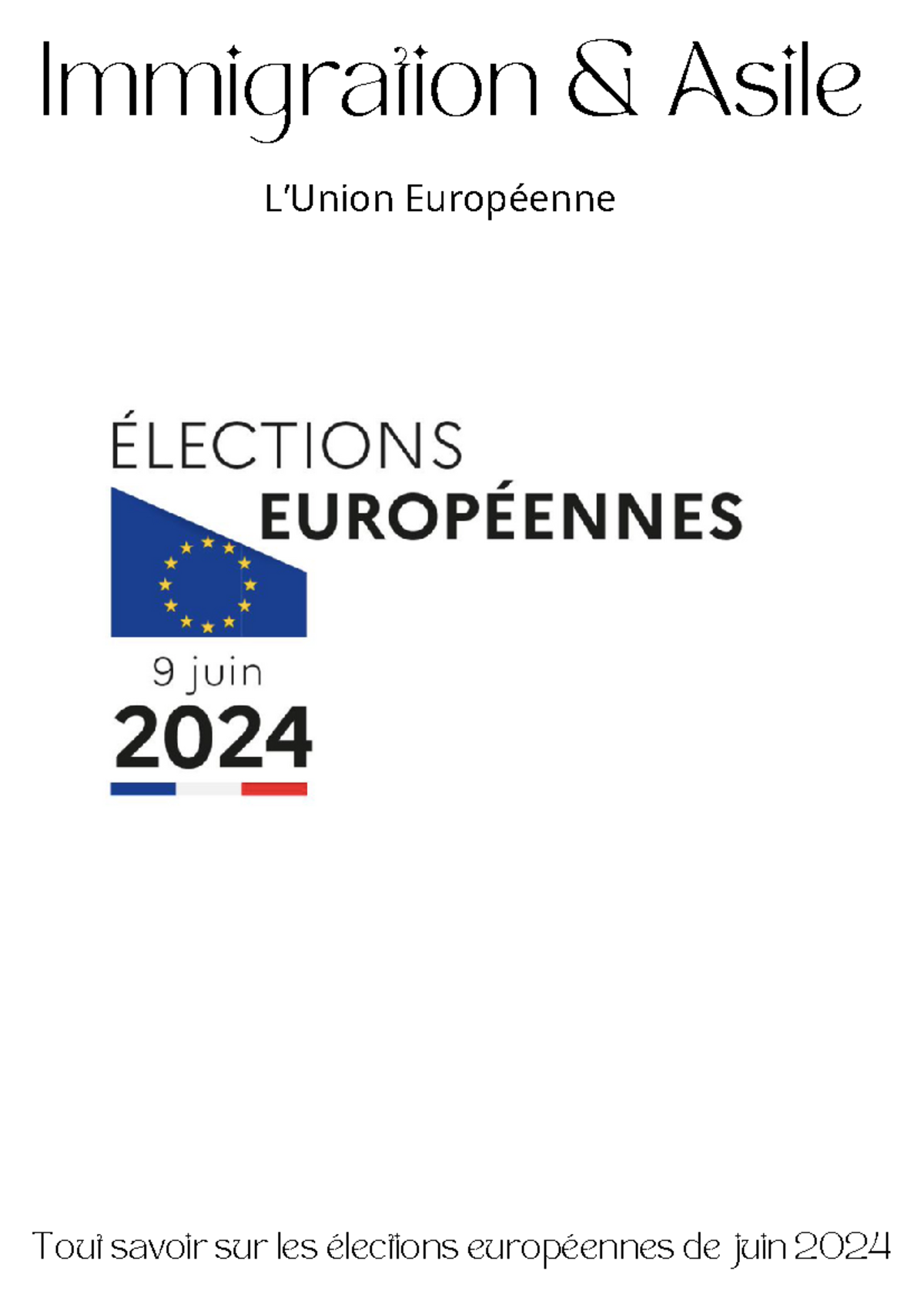 Immigration & Asile

L'Union Européenne

ÉLECTIONS
EUROPÉENNES

9 juin
2024

Tout savoir sur les élections européennes de juin 2024